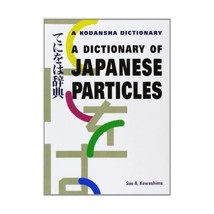 A KODANSHA DICTIONARY

てにをは辞典

A DICTIONARY OF JAPANESE PARTICLES

Sue A. Kawashima